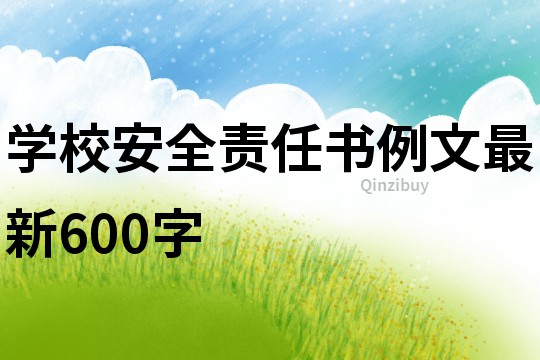 学校安全责任书例文最新600字

Qinzibuy